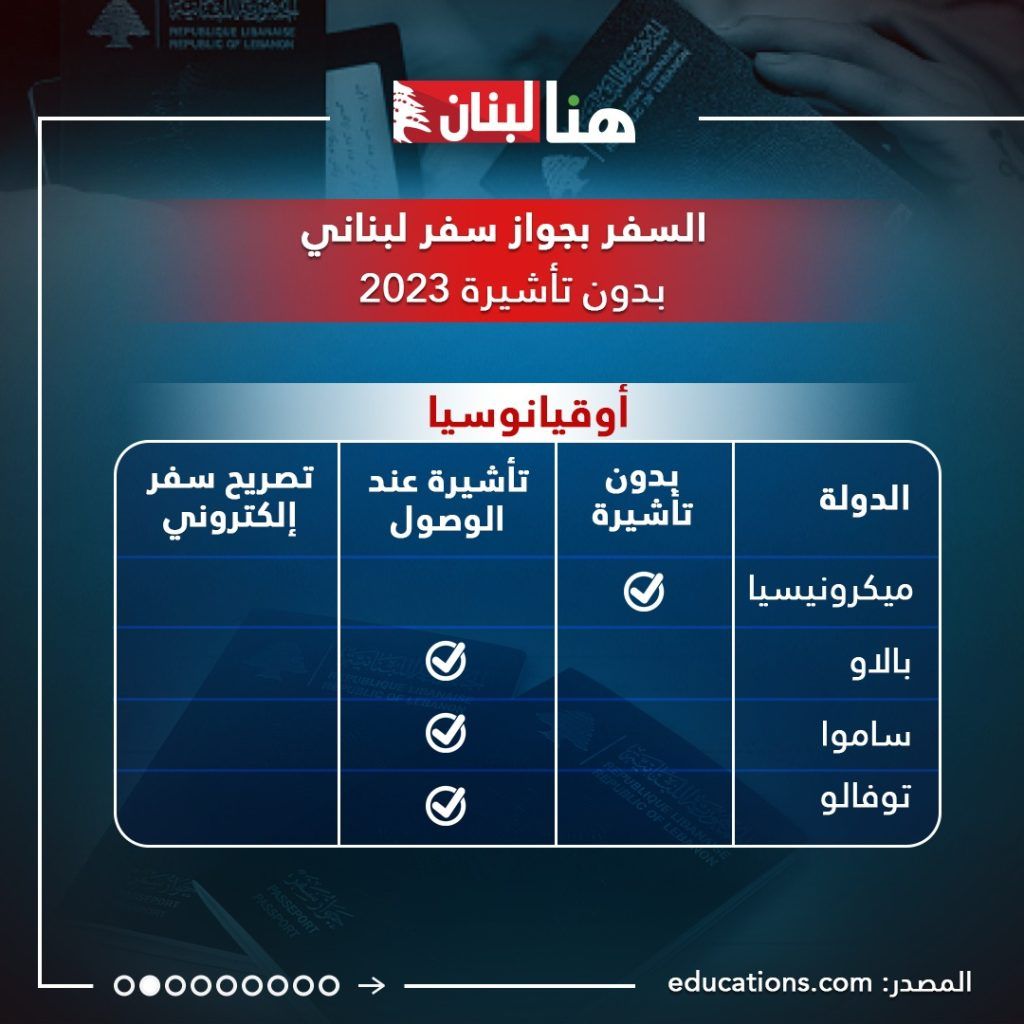 هنا لبنان

السفر بجواز سفر لبناني
بدون تأشيرة 2023

أوقيانوسيا

| الدولة | بدون تأشيرة | تأشيرة عند الوصول | تصريح سفر إلكتروني |
|---|---|---|---|
| ميكرونيسيا | ✓ | | |
| بالاو | | ✓ | |
| ساموا | | ✓ | |
| توفالو | | ✓ | |

المصدر: educations.com